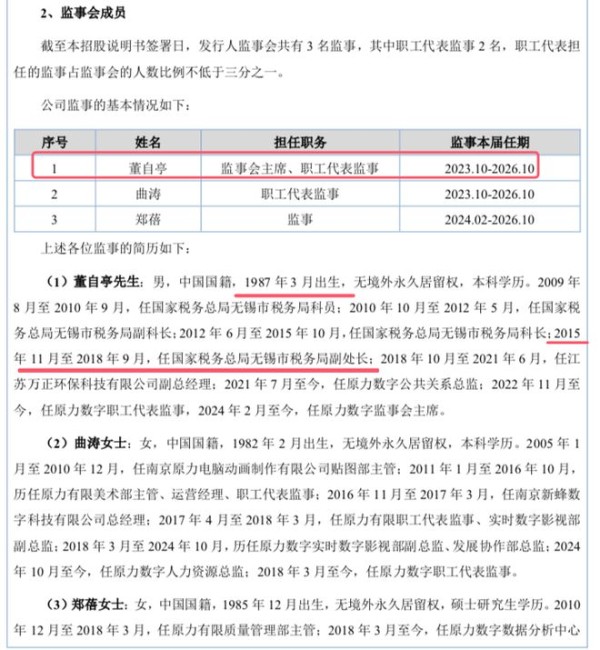 2、监事会成员

截至本招股说明书签署日，发行人监事会共有 3 名监事，其中职工代表监事 2 名，职工代表担任的监事占监事会的人数比例不低于三分之一。

公司监事的基本情况如下：

| 序号 | 姓名 | 担任职务 | 监事本届任期 |
|---|---|---|---|
| 1 | 董自亭 | 监事会主席、职工代表监事 | 2023.10-2026.10 |
| 2 | 曲涛 | 职工代表监事 | 2023.10-2026.10 |
| 3 | 郑蓓 | 监事 | 2024.02-2026.10 |

上述各位监事的简历如下：

（1）董自亭先生：男，中国国籍，1987 年 3 月出生，无境外永久居留权，本科学历。2009 年 8 月至 2010 年 9 月，任国家税务总局无锡市税务局科员；2010 年 10 月至 2012 年 5 月，任国家税务总局无锡市税务局副科长；2012 年 6 月至 2015 年 10 月，任国家税务总局无锡市税务局科长；2015 年 11 月至 2018 年 9 月，任国家税务总局无锡市税务局副处长；2018 年 10 月至 2021 年 6 月，任江苏万正环保科技有限公司副总经理；2021 年 7 月至今，任原力数字公共关系总监；2022 年 11 月至今，任原力数字职工代表监事，2024 年 2 月至今，任原力数字监事会主席。

（2）曲涛女士：女，中国国籍，1982 年 2 月出生，无境外永久居留权，本科学历。2005 年 1 月至 2010 年 12 月，任南京原力电脑动画制作有限公司贴图部主管；2011 年 1 月至 2016 年 10 月，历任原力有限美术部主管、运营经理、职工代表监事；2016 年 11 月至 2017 年 3 月，任南京新蜂数字科技有限公司总经理；2017 年 4 月至 2018 年 3 月，任原力有限职工代表监事、实时数字影视部副总监；2018 年 3 月至 2024 年 10 月，历任原力数字实时数字影视部副总监、发展协作部总监；2024 年 10 月至今，任原力数字人力资源总监；2018 年 3 月至今，任原力数字职工代表监事。

（3）郑蓓女士：女，中国国籍，1985 年 12 月出生，无境外永久居留权，硕士研究生学历。2010 年 12 月至 2018 年 3 月，任原力有限质量管理部主管；2018 年 3 月至今，任原力数字数据分析中心